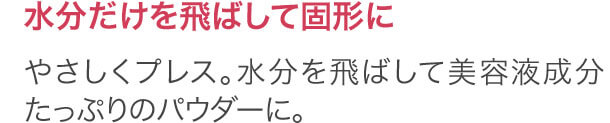 水分だけを飛ばして固形に

やさしくプレス。水分を飛ばして美容液成分たっぷりのパウダーに。